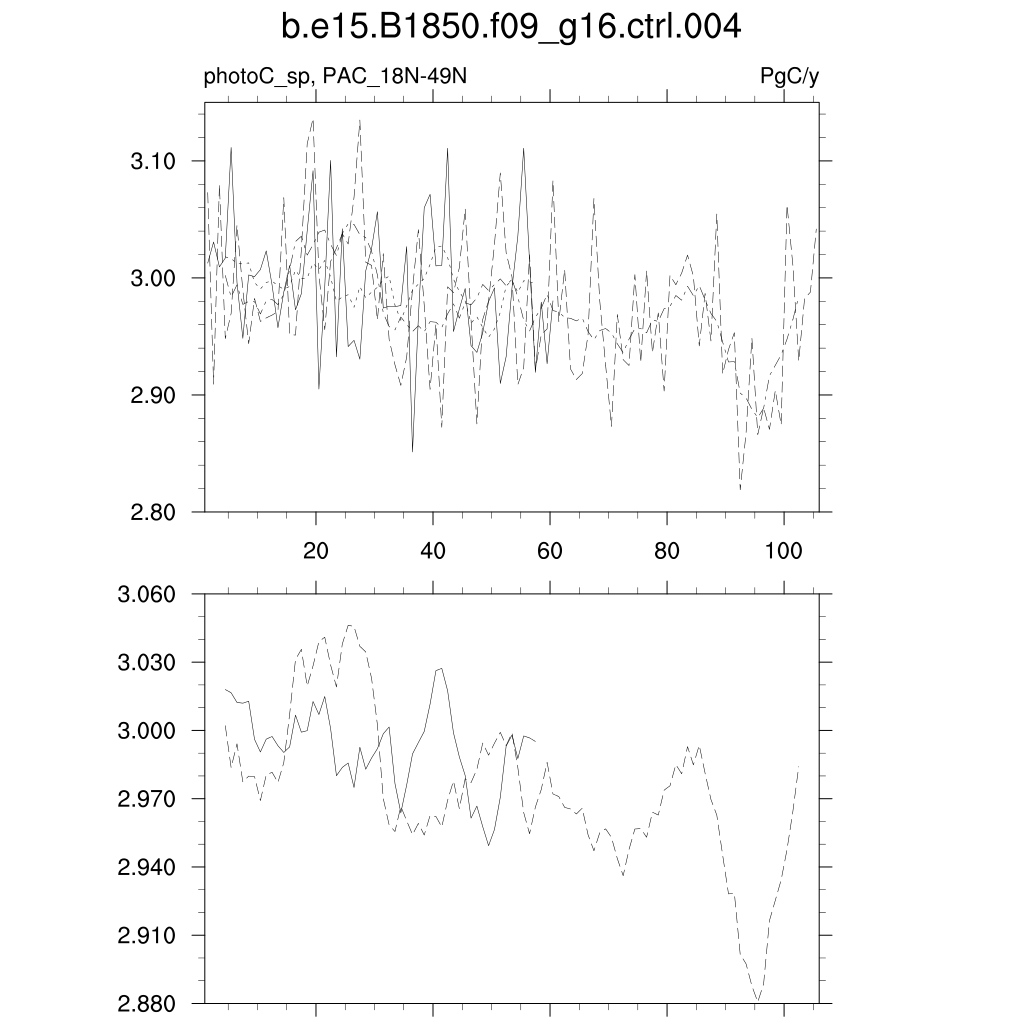 b.e15.B1850.f09_g16.ctrl.004

photoC_sp, PAC_18N-49N

PgC/y

3.10
3.00
2.90
2.80

20
40
60
80
100

3.060
3.030
3.000
2.970
2.940
2.910
2.880